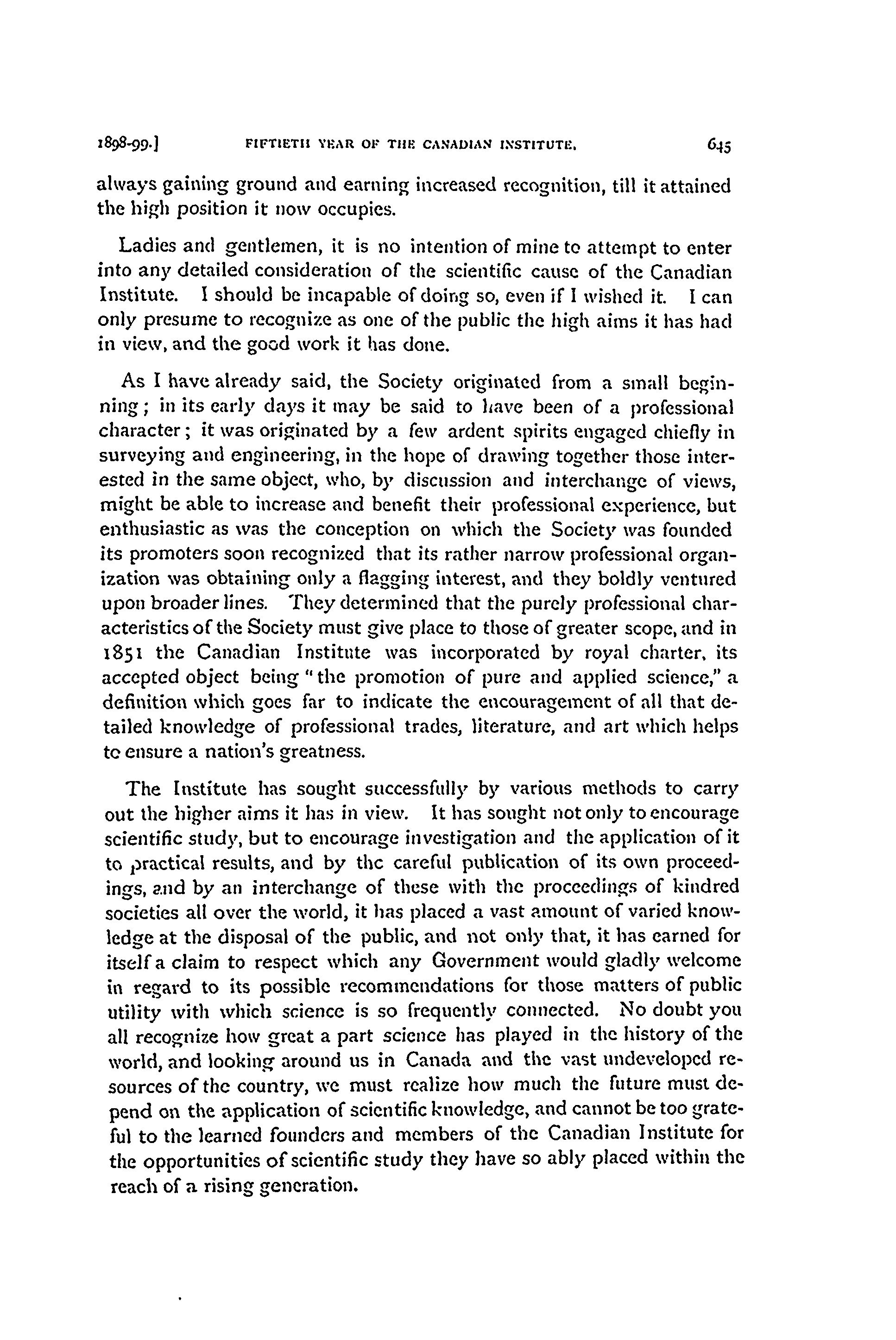 1898-99.] FIFTIETH YEAR OF THE CANADIAN INSTITUTE. 645

always gaining ground and earning increased recognition, till it attained the high position it now occupies.

Ladies and gentlemen, it is no intention of mine to attempt to enter into any detailed consideration of the scientific cause of the Canadian Institute. I should be incapable of doing so, even if I wished it. I can only presume to recognize as one of the public the high aims it has had in view, and the good work it has done.

As I have already said, the Society originated from a small beginning; in its early days it may be said to have been of a professional character; it was originated by a few ardent spirits engaged chiefly in surveying and engineering, in the hope of drawing together those interested in the same object, who, by discussion and interchange of views, might be able to increase and benefit their professional experience, but enthusiastic as was the conception on which the Society was founded its promoters soon recognized that its rather narrow professional organization was obtaining only a flagging interest, and they boldly ventured upon broader lines. They determined that the purely professional characteristics of the Society must give place to those of greater scope, and in 1851 the Canadian Institute was incorporated by royal charter, its accepted object being "the promotion of pure and applied science," a definition which goes far to indicate the encouragement of all that detailed knowledge of professional trades, literature, and art which helps to ensure a nation's greatness.

The Institute has sought successfully by various methods to carry out the higher aims it has in view. It has sought not only to encourage scientific study, but to encourage investigation and the application of it to practical results, and by the careful publication of its own proceedings, and by an interchange of these with the proceedings of kindred societies all over the world, it has placed a vast amount of varied knowledge at the disposal of the public, and not only that, it has earned for itself a claim to respect which any Government would gladly welcome in regard to its possible recommendations for those matters of public utility with which science is so frequently connected. No doubt you all recognize how great a part science has played in the history of the world, and looking around us in Canada and the vast undeveloped resources of the country, we must realize how much the future must depend on the application of scientific knowledge, and cannot be too grateful to the learned founders and members of the Canadian Institute for the opportunities of scientific study they have so ably placed within the reach of a rising generation.